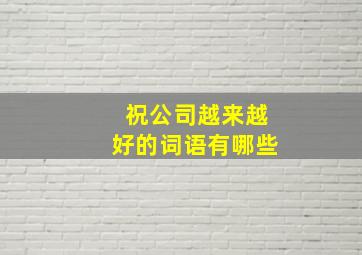 祝公司越来越好的词语有哪些